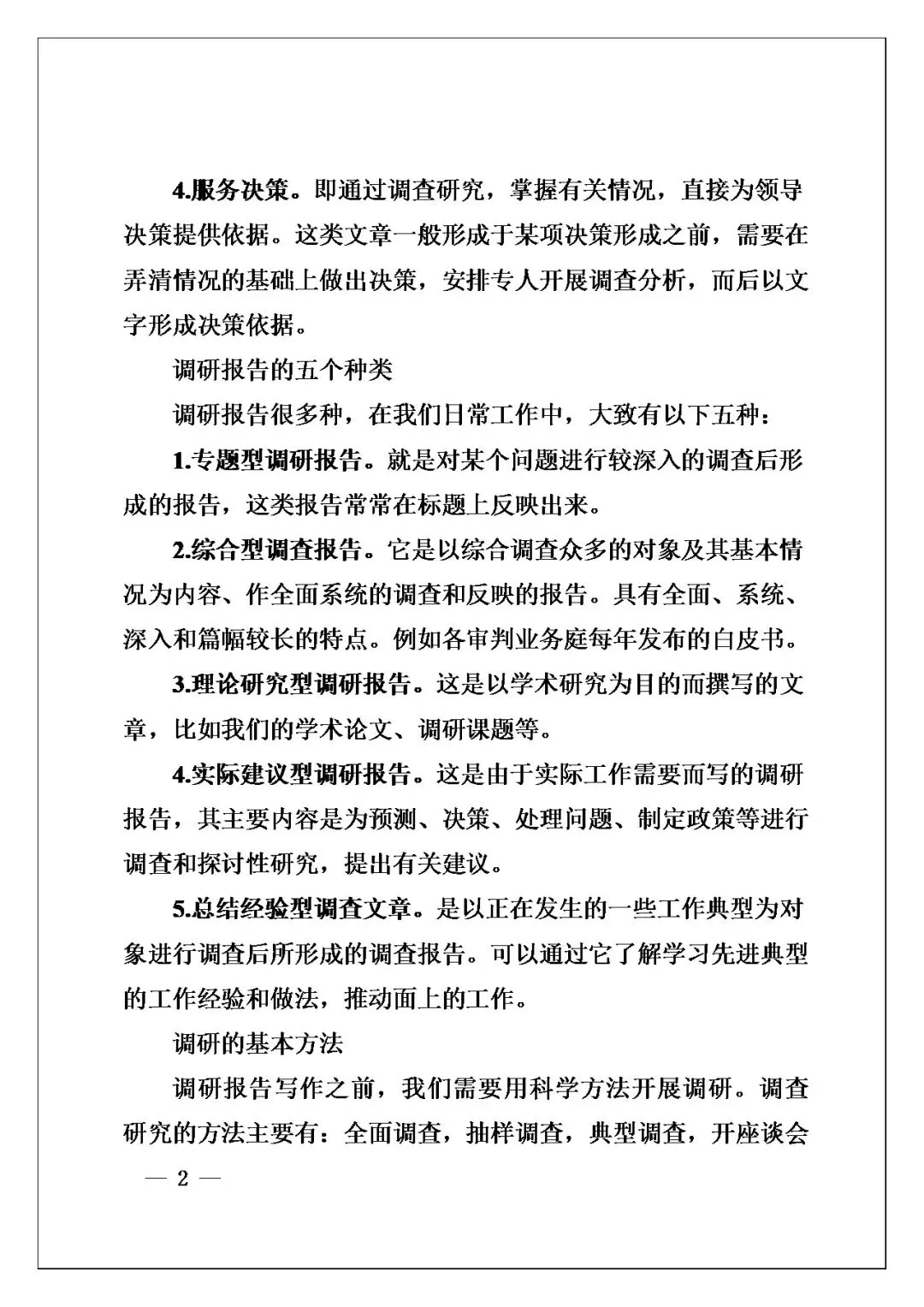 4.服务决策。即通过调查研究，掌握有关情况，直接为领导决策提供依据。这类文章一般形成于某项决策形成之前，需要在弄清情况的基础上做出决策，安排专人开展调查分析，而后以文字形成决策依据。

调研报告的五个种类

调研报告很多种，在我们日常工作中，大致有以下五种：

1.专题型调研报告。就是对某个问题进行较深入的调查后形成的报告，这类报告常常在标题上反映出来。

2.综合型调查报告。它是以综合调查众多的对象及其基本情况为内容、作全面系统的调查和反映的报告。具有全面、系统、深入和篇幅较长的特点。例如各审判业务庭每年发布的白皮书。

3.理论研究型调研报告。这是以学术研究为目的而撰写的文章，比如我们的学术论文、调研课题等。

4.实际建议型调研报告。这是由于实际工作需要而写的调研报告，其主要内容是为预测、决策、处理问题、制定政策等进行调查和探讨性研究，提出有关建议。

5.总结经验型调查文章。是以正在发生的一些工作典型为对象进行调查后所形成的调查报告。可以通过它了解学习先进典型的工作经验和做法，推动面上的工作。

调研的基本方法

调研报告写作之前，我们需要用科学方法开展调研。调查研究的方法主要有：全面调查，抽样调查，典型调查，开座谈会

— 2 —